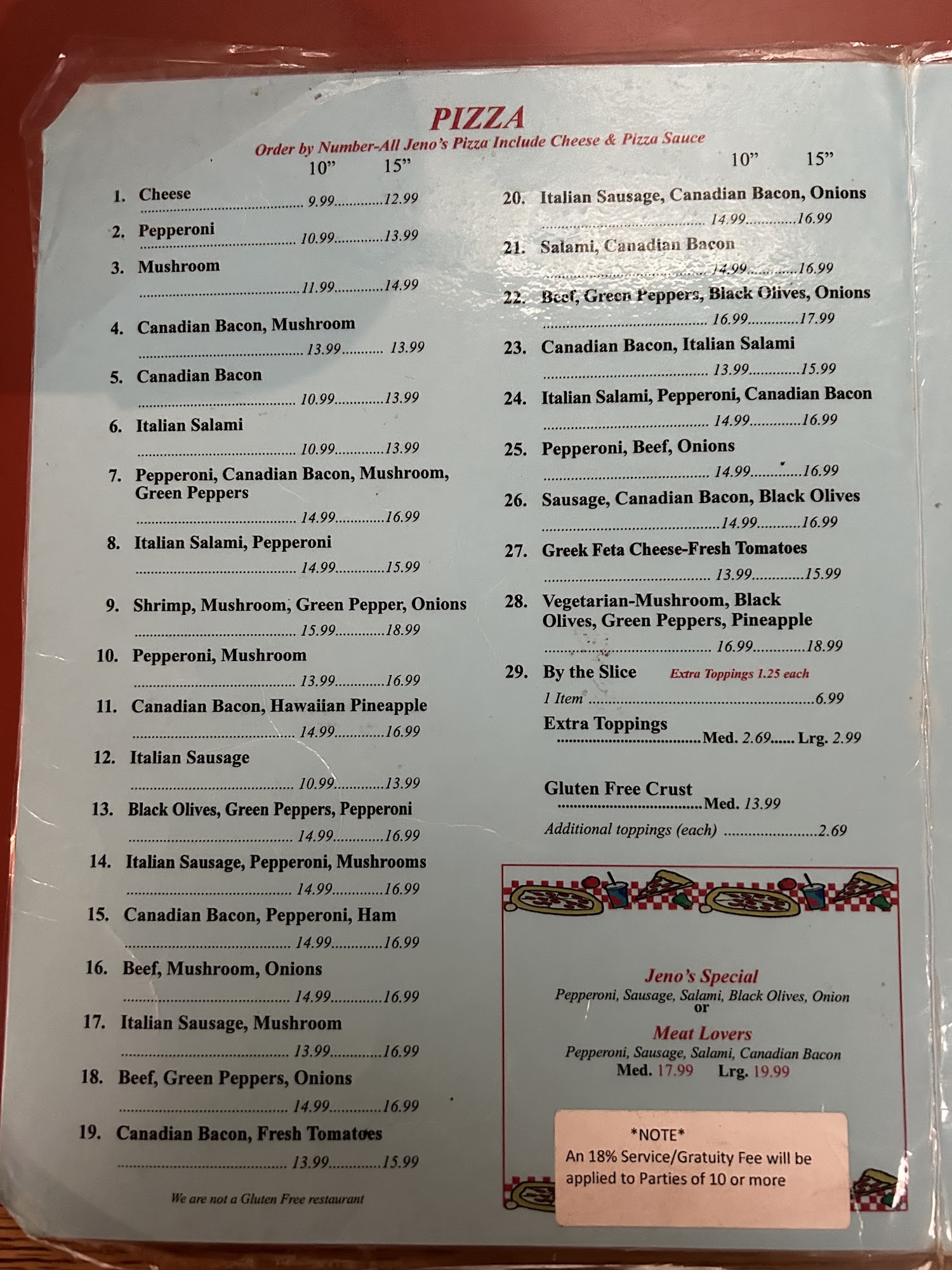 PIZZA

Order by Number-All Jeno's Pizza Include Cheese & Pizza Sauce

10" 15"

1. Cheese 9.99 12.99

2. Pepperoni 10.99 13.99

3. Mushroom 11.99 14.99

4. Canadian Bacon, Mushroom 13.99 13.99

5. Canadian Bacon 10.99 13.99

6. Italian Salami 10.99 13.99

7. Pepperoni, Canadian Bacon, Mushroom, Green Peppers 14.99 16.99

8. Italian Salami, Pepperoni 14.99 15.99

9. Shrimp, Mushroom, Green Pepper, Onions 15.99 18.99

10. Pepperoni, Mushroom 13.99 16.99

11. Canadian Bacon, Hawaiian Pineapple 14.99 16.99

12. Italian Sausage 10.99 13.99

13. Black Olives, Green Peppers, Pepperoni 14.99 16.99

14. Italian Sausage, Pepperoni, Mushrooms 14.99 16.99

15. Canadian Bacon, Pepperoni, Ham 14.99 16.99

16. Beef, Mushroom, Onions 14.99 16.99

17. Italian Sausage, Mushroom 13.99 16.99

18. Beef, Green Peppers, Onions 14.99 16.99

19. Canadian Bacon, Fresh Tomatoes 13.99 15.99

We are not a Gluten Free restaurant

10" 15"

20. Italian Sausage, Canadian Bacon, Onions 14.99 16.99

21. Salami, Canadian Bacon 14.99 16.99

22. Beef, Green Peppers, Black Olives, Onions 16.99 17.99

23. Canadian Bacon, Italian Salami 13.99 15.99

24. Italian Salami, Pepperoni, Canadian Bacon 14.99 16.99

25. Pepperoni, Beef, Onions 14.99 16.99

26. Sausage, Canadian Bacon, Black Olives 14.99 16.99

27. Greek Feta Cheese-Fresh Tomatoes 13.99 15.99

28. Vegetarian-Mushroom, Black Olives, Green Peppers, Pineapple 16.99 18.99

29. By the Slice Extra Toppings 1.25 each

1 Item 6.99

Extra Toppings Med. 2.69 Lrg. 2.99

Gluten Free Crust Med. 13.99

Additional toppings (each) 2.69

Jeno's Special
Pepperoni, Sausage, Salami, Black Olives, Onion
or
Meat Lovers
Pepperoni, Sausage, Salami, Canadian Bacon
Med. 17.99 Lrg. 19.99

*NOTE*
An 18% Service/Gratuity Fee will be applied to Parties of 10 or more